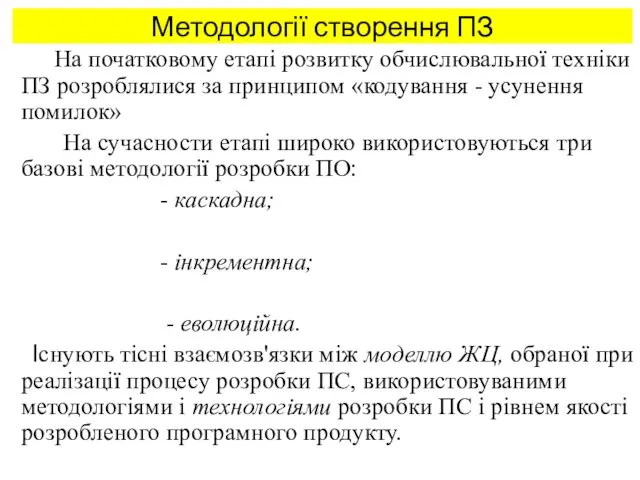 Методології створення ПЗ

На початковому етапі розвитку обчислювальної техніки ПЗ розроблялися за принципом «кодування - усунення помилок»

На сучасности етапі широко використовуються три базові методології розробки ПО:

- каскадна;

- інкрементна;

- еволюційна.

Існують тісні взаємозв'язки між моделлю ЖЦ, обраної при реалізації процесу розробки ПС, використовуваними методологіями і технологіями розробки ПС і рівнем якості розробленого програмного продукту.